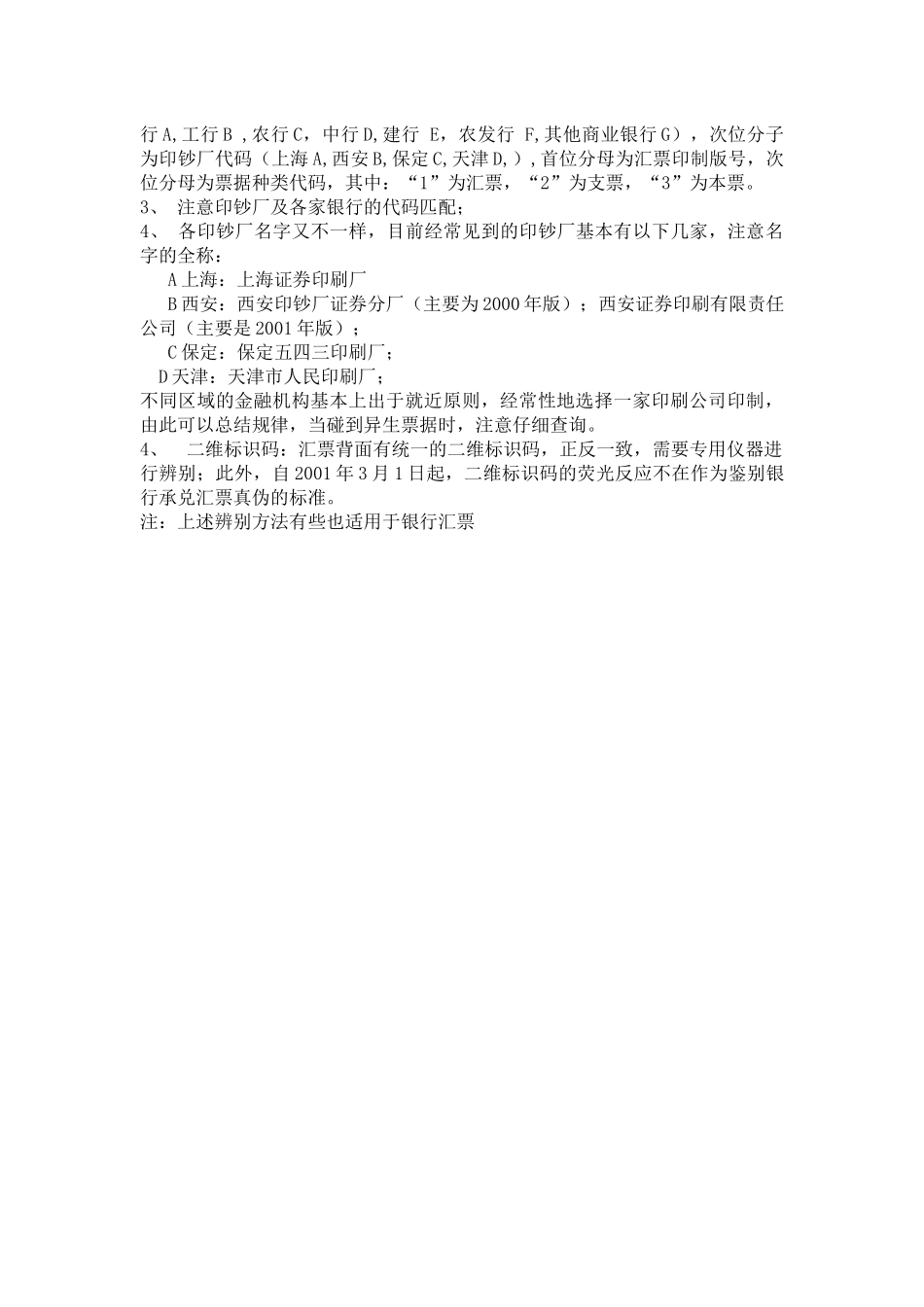 行 A,工行 B ,农行 C，中行 D,建行 E，农发行 F,其他商业银行 G），次位分子为印钞厂代码（上海 A,西安 B,保定 C,天津 D,）,首位分母为汇票印制版号，次位分母为票据种类代码，其中：“1”为汇票，“2”为支票，“3”为本票。
3、 注意印钞厂及各家银行的代码匹配；
4、 各印钞厂名字又不一样，目前经常见到的印钞厂基本有以下几家，注意名字的全称：
A 上海：上海证券印刷厂
B 西安：西安印钞厂证券分厂（主要为 2000 年版）；西安证券印刷有限责任公司（主要是 2001 年版）；
C 保定：保定五四三印刷厂；
D 天津：天津市人民印刷厂；
不同区域的金融机构基本上出于就近原则，经常性地选择一家印刷公司印制，由此可以总结规律，当碰到异生票据时，注意仔细查询。
4、 二维标识码：汇票背面有统一的二维标识码，正反一致，需要专用仪器进行辨别；此外，自 2001 年 3 月 1 日起，二维标识码的荧光反应不在作为鉴别银行承兑汇票真伪的标准。
注：上述辨别方法有些也适用于银行汇票